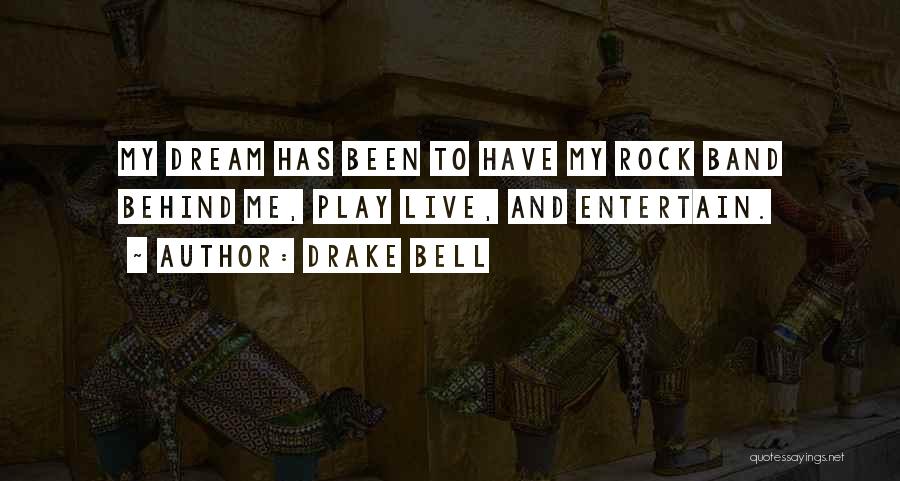 MY DREAM HAS BEEN TO HAVE MY ROCK BAND BEHIND ME, PLAY LIVE, AND ENTERTAIN.

~ AUTHOR: DRAKE BELL

quotessayings.net